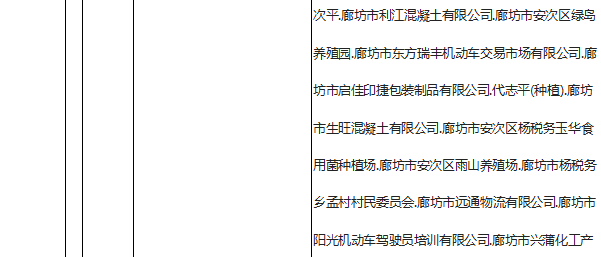 次平.廊坊市利江混凝土有限公司.廊坊市安次区绿岛养殖园.廊坊市东方瑞丰机动车交易市场有限公司.廊坊市启佳印捷包装制品有限公司.代志平(种植).廊坊市生旺混凝土有限公司.廊坊市安次区杨税务玉华食用菌种植场.廊坊市安次区雨山养殖场.廊坊市杨税务乡孟村村民委员会.廊坊市远通物流有限公司.廊坊市阳光机动车驾驶员培训有限公司.廊坊市兴蒲化工产